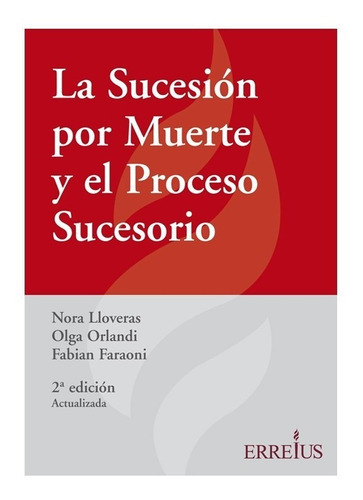 La Sucesión por Muerte y el Proceso Sucesorio

Nora Lloveras
Olga Orlandi
Fabian Faraoni

2ª edición
Actualizada

ERREIUS